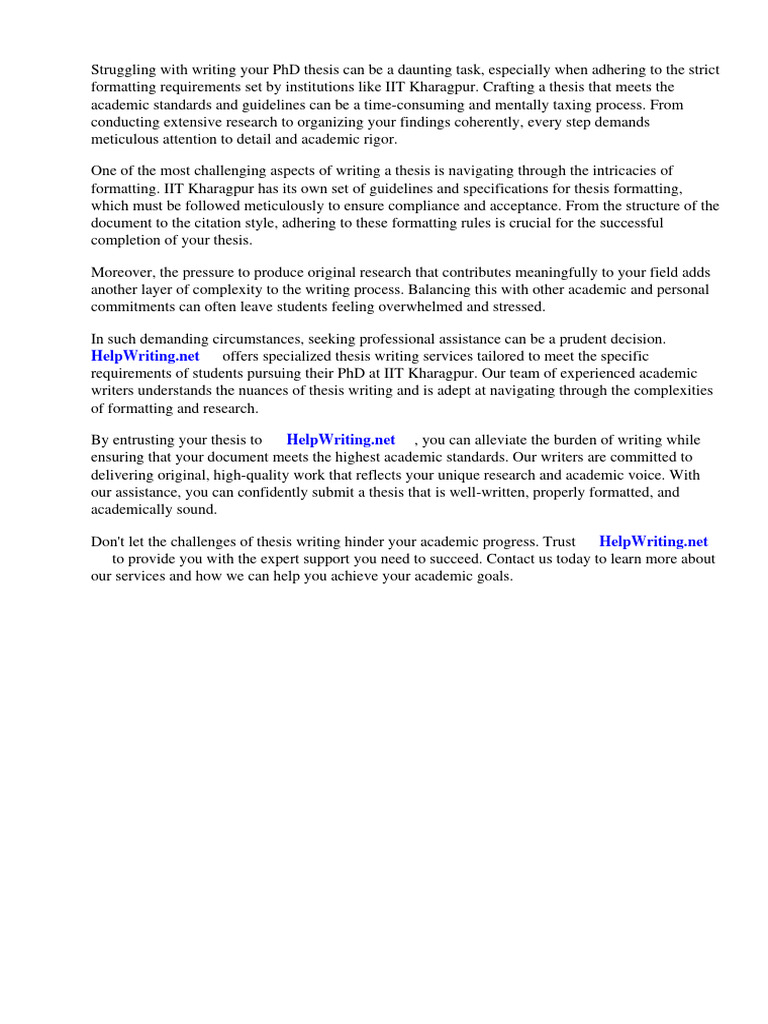 Struggling with writing your PhD thesis can be a daunting task, especially when adhering to the strict formatting requirements set by institutions like IIT Kharagpur. Crafting a thesis that meets the academic standards and guidelines can be a time-consuming and mentally taxing process. From conducting extensive research to organizing your findings coherently, every step demands meticulous attention to detail and academic rigor.

One of the most challenging aspects of writing a thesis is navigating through the intricacies of formatting. IIT Kharagpur has its own set of guidelines and specifications for thesis formatting, which must be followed meticulously to ensure compliance and acceptance. From the structure of the document to the citation style, adhering to these formatting rules is crucial for the successful completion of your thesis.

Moreover, the pressure to produce original research that contributes meaningfully to your field adds another layer of complexity to the writing process. Balancing this with other academic and personal commitments can often leave students feeling overwhelmed and stressed.

In such demanding circumstances, seeking professional assistance can be a prudent decision. HelpWriting.net offers specialized thesis writing services tailored to meet the specific requirements of students pursuing their PhD at IIT Kharagpur. Our team of experienced academic writers understands the nuances of thesis writing and is adept at navigating through the complexities of formatting and research.

By entrusting your thesis to HelpWriting.net , you can alleviate the burden of writing while ensuring that your document meets the highest academic standards. Our writers are committed to delivering original, high-quality work that reflects your unique research and academic voice. With our assistance, you can confidently submit a thesis that is well-written, properly formatted, and academically sound.

Don't let the challenges of thesis writing hinder your academic progress. Trust HelpWriting.net to provide you with the expert support you need to succeed. Contact us today to learn more about our services and how we can help you achieve your academic goals.